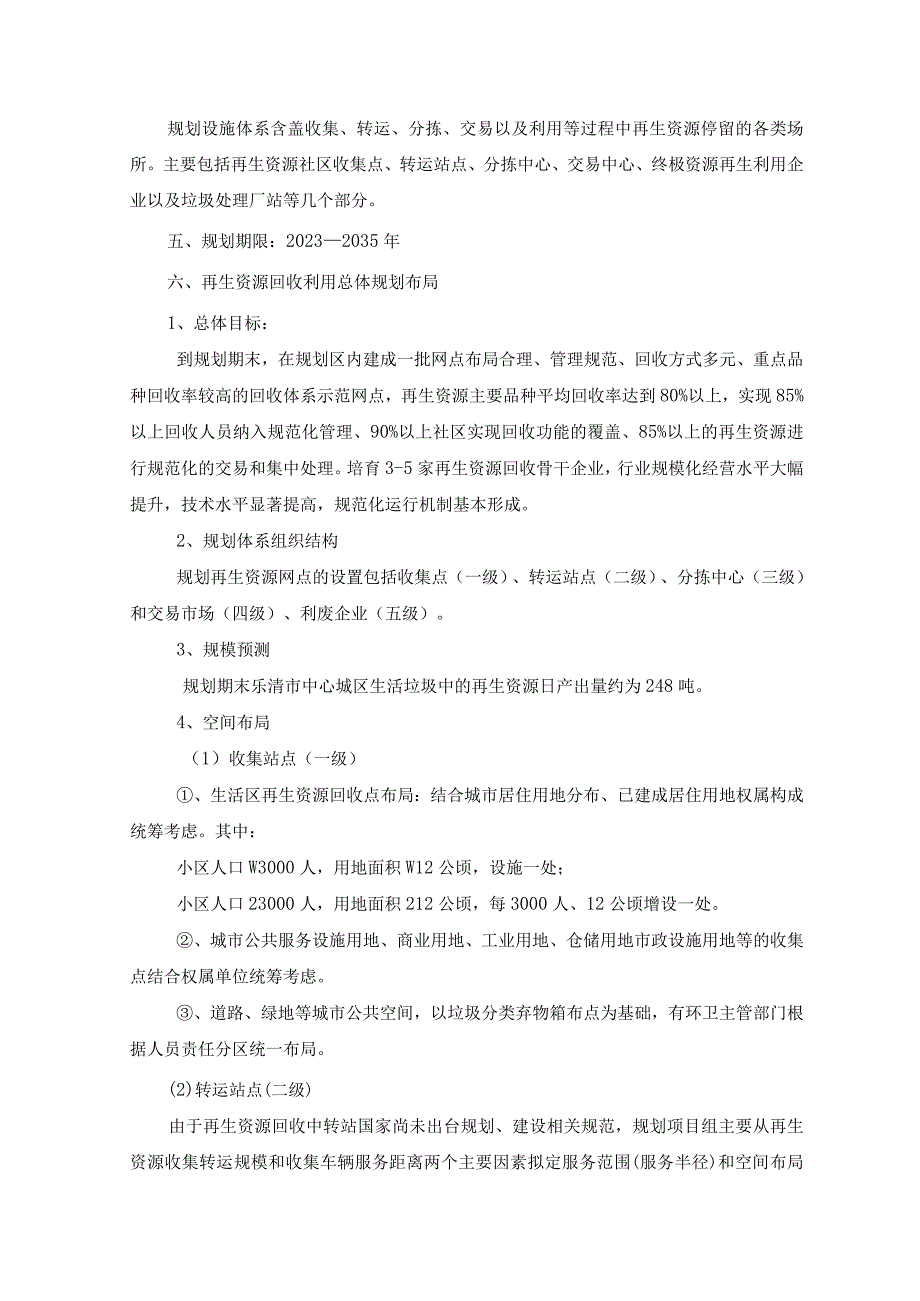 规划设施体系含盖收集、转运、分拣、交易以及利用等过程中再生资源停留的各类场所。主要包括再生资源社区收集点、转运站点、分拣中心、交易中心、终极资源再生利用企业以及垃圾处理厂站等几个部分。

五、规划期限：2023—2035年

六、再生资源回收利用总体规划布局

1、总体目标：

到规划期末，在规划区内建成一批网点布局合理、管理规范、回收方式多元、重点品种回收率较高的回收体系示范网点，再生资源主要品种平均回收率达到80%以上，实现85%以上回收人员纳入规范化管理、90%以上社区实现回收功能的覆盖、85%以上的再生资源进行规范化的交易和集中处理。培育3-5家再生资源回收骨干企业，行业规模化经营水平大幅提升，技术水平显著提高，规范化运行机制基本形成。

2、规划体系组织结构

规划再生资源网点的设置包括收集点（一级）、转运站点（二级）、分拣中心（三级）和交易市场（四级）、利废企业（五级）。

3、规模预测

规划期末乐清市中心城区生活垃圾中的再生资源日产出量约为248吨。

4、空间布局

（1）收集站点（一级）

①、生活区再生资源回收点布局：结合城市居住用地分布、已建成居住用地权属构成统筹考虑。其中：

小区人口W3000人，用地面积W12公顷，设施一处；

小区人口23000人，用地面积212公顷，每3000人、12公顷增设一处。

②、城市公共服务设施用地、商业用地、工业用地、仓储用地市政设施用地等的收集点结合权属单位统筹考虑。

③、道路、绿地等城市公共空间，以垃圾分类弃物箱布点为基础，有环卫主管部门根据人员责任分区统一布局。

(2)转运站点(二级)

由于再生资源回收中转站国家尚未出台规划、建设相关规范，规划项目组主要从再生资源收集转运规模和收集车辆服务距离两个主要因素拟定服务范围(服务半径)和空间布局